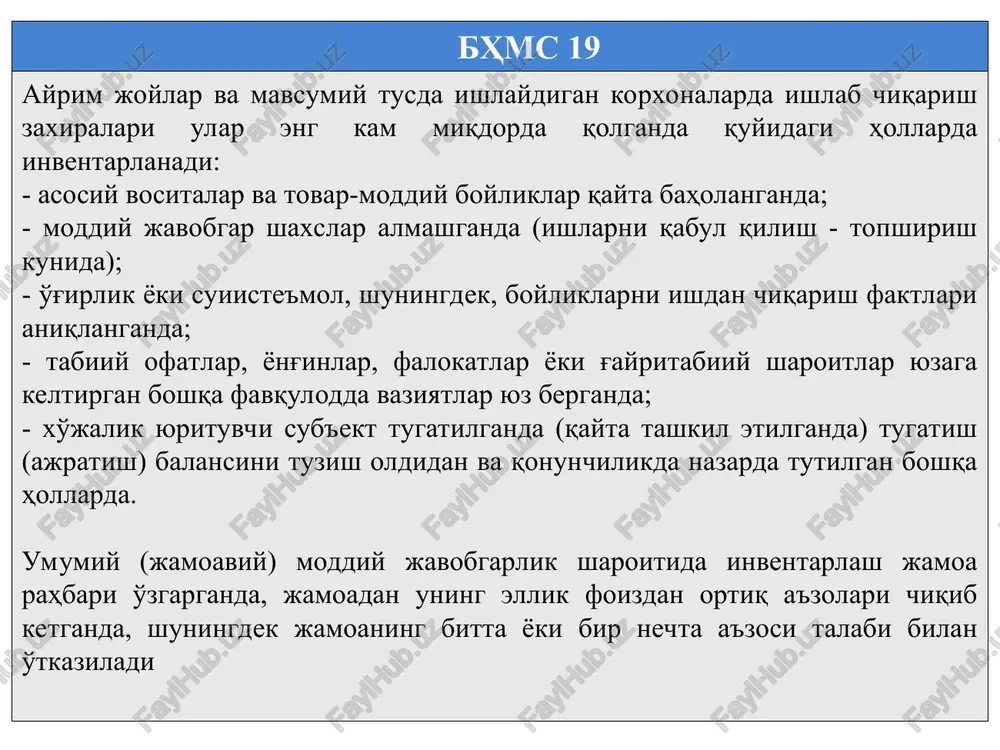 БҲМС 19

Айрим жойлар ва мавсумий тусда ишлайдиган корхоналарда ишлаб чиқариш захиралари улар энг кам миқдорда қолганда қуйидаги ҳолларда инвентарланади:
- асосий воситалар ва товар-моддий бойликлар қайта баҳоланганда;
- моддий жавобгар шахслар алмашганда (ишларни қабул қилиш - топшириш кунида);
- ўғирлик ёки суиистеъмол, шунингдек, бойликларни ишдан чиқариш фактлари аниқланганда;
- табиий офатлар, ёнғинлар, фалокатлар ёки ғайритабиий шароитлар юзага келтирган бошқа фавқулодда вазиятлар юз берганда;
- хўжалик юритувчи субъект тугатилганда (қайта ташкил этилганда) тугатиш (ажратиш) балансини тузиш олдидан ва қонунчиликда назарда тутилган бошқа ҳолларда.

Умумий (жамоавий) моддий жавобгарлик шароитида инвентарлаш жамоа раҳбари ўзгарганда, жамоадан унинг эллик фоиздан ортиқ аъзолари чиқиб кетганда, шунингдек жамоанинг битта ёки бир нечта аъзоси талаби билан ўтказилади

FaylHub.uz